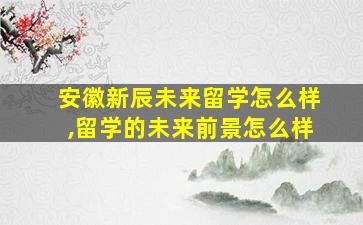 安徽新辰未来留学怎么样,留学的未来前景怎么样